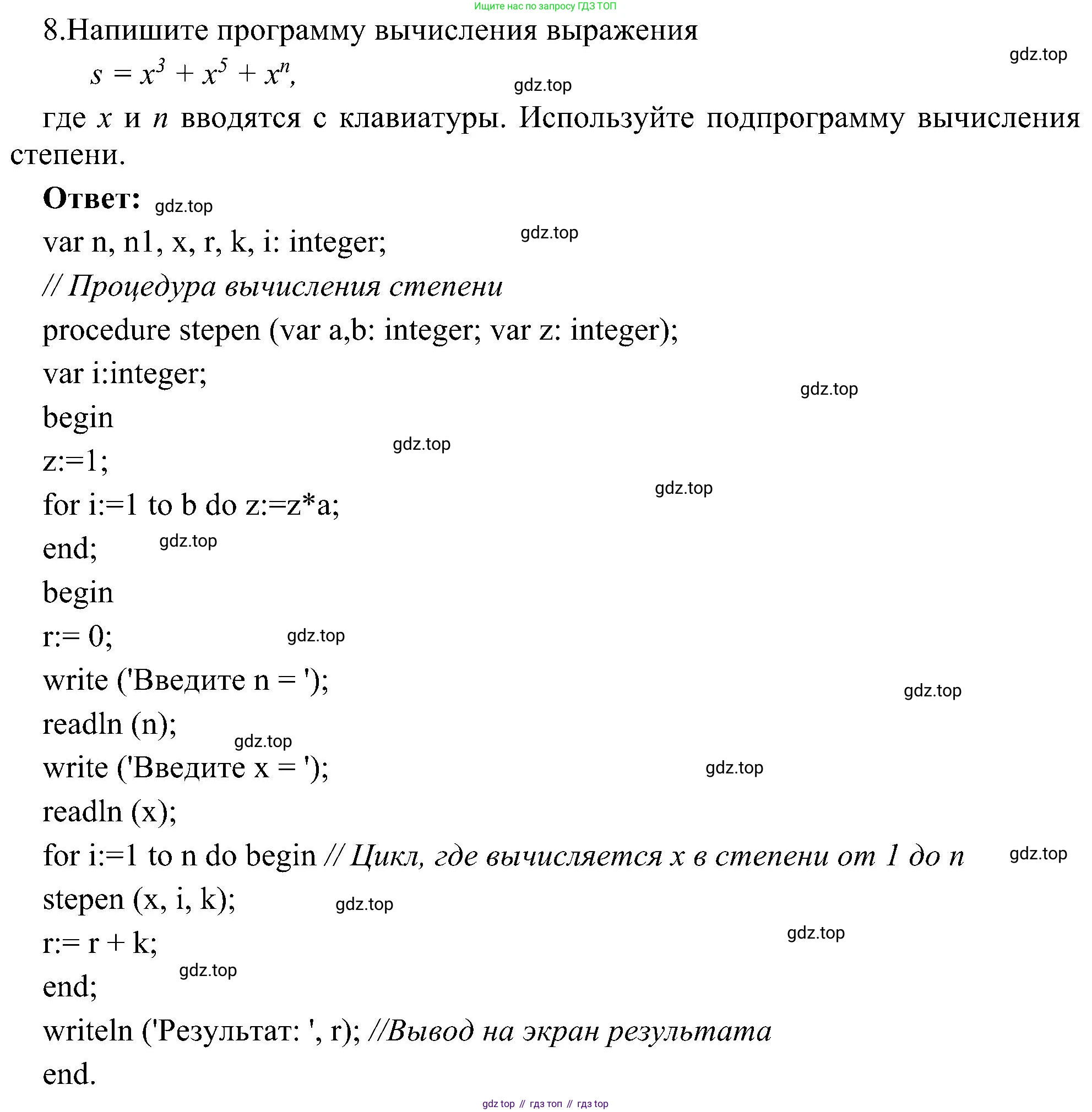 Ищите нас по запросу ГДЗ ТОП

8.Напишите программу вычисления выражения

gdz.top

$s = x^3 + x^5 + x^n$,

gdz.top

где $x$ и $n$ вводятся с клавиатуры. Используйте подпрограмму вычисления степени.

**Ответ:** gdz.top

var n, n1, x, r, k, i: integer; gdz.top

// Процедура вычисления степени

procedure stepen (var a,b: integer; var z: integer);

var i:integer;

gdz.top

begin

gdz.top

z:=1;

gdz.top

for i:=1 to b do z:=z*a;

end; gdz.top

begin

r:= 0; gdz.top

write ('Введите n = ');

gdz.top

readln (n);

gdz.top

write ('Введите x = '); gdz.top

readln (x);

for i:=1 to n do begin // Цикл, где вычисляется x в степени от 1 до n gdz.top

stepen (x, i, k); gdz.top

gdz.top

r:= r + k;

gdz.top

end;

writeln ('Результат: ', r); //Вывод на экран результата

end.

gdz top // гдз топ // гдз top